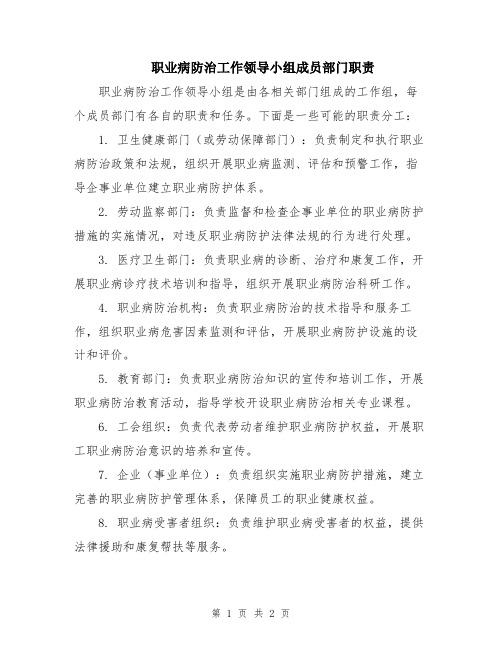 职业病防治工作领导小组成员部门职责

职业病防治工作领导小组是由各相关部门组成的工作组，每个成员部门有各自的职责和任务。下面是一些可能的职责分工：

1. 卫生健康部门（或劳动保障部门）：负责制定和执行职业病防治政策和法规，组织开展职业病监测、评估和预警工作，指导企事业单位建立职业病防护体系。

2. 劳动监察部门：负责监督和检查企事业单位的职业病防护措施的实施情况，对违反职业病防护法律法规的行为进行处理。

3. 医疗卫生部门：负责职业病的诊断、治疗和康复工作，开展职业病诊疗技术培训和指导，组织开展职业病防治科研工作。

4. 职业病防治机构：负责职业病防治的技术指导和服务工作，组织职业病危害因素监测和评估，开展职业病防护设施的设计和评价。

5. 教育部门：负责职业病防治知识的宣传和培训工作，开展职业病防治教育活动，指导学校开设职业病防治相关专业课程。

6. 工会组织：负责代表劳动者维护职业病防护权益，开展职工职业病防治意识的培养和宣传。

7. 企业（事业单位）：负责组织实施职业病防护措施，建立完善的职业病防护管理体系，保障员工的职业健康权益。

8. 职业病受害者组织：负责维护职业病受害者的权益，提供法律援助和康复帮扶等服务。

第 1 页 共 2 页